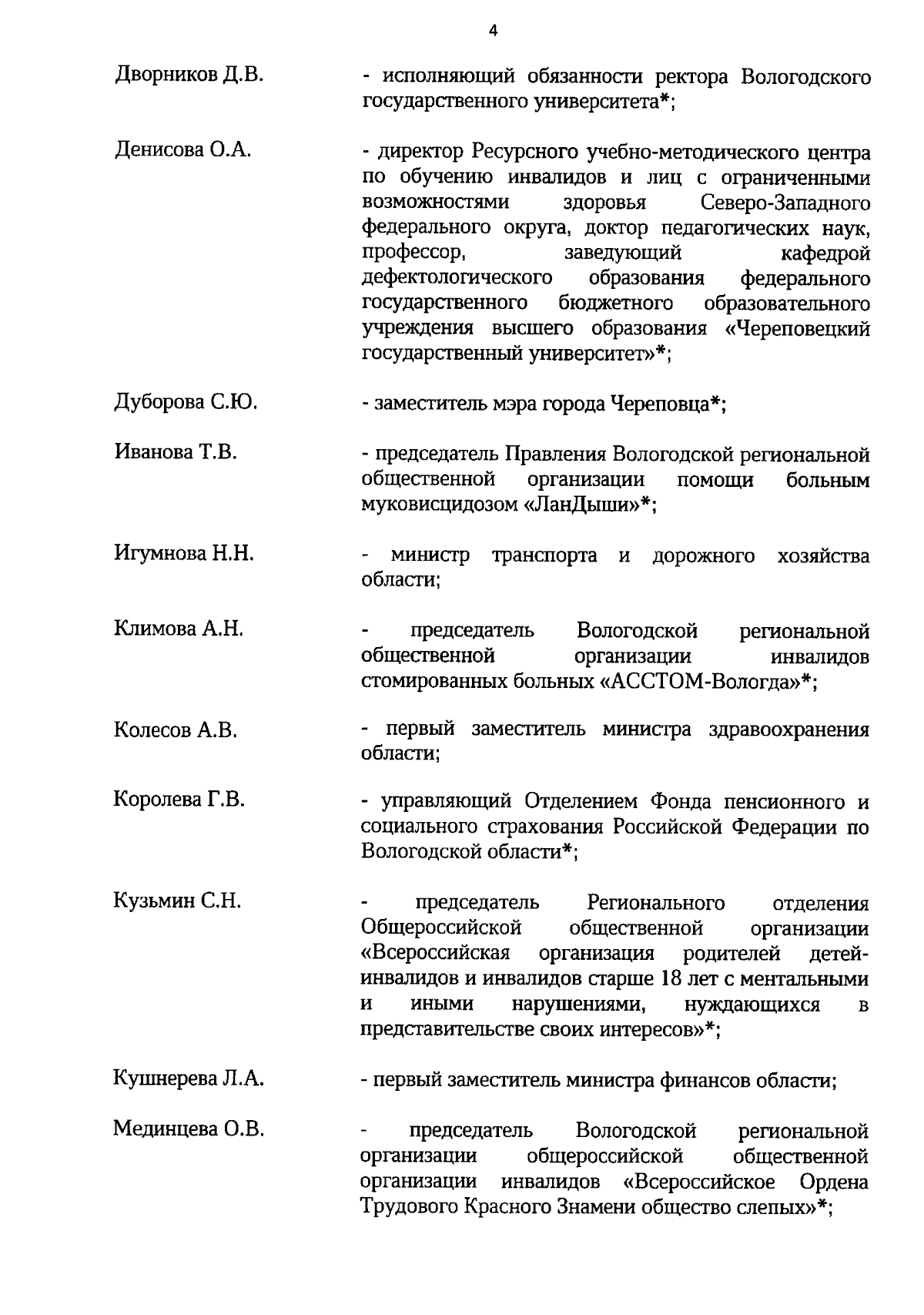 4

Дворников Д.В. - исполняющий обязанности ректора Вологодского государственного университета*;

Денисова О.А. - директор Ресурсного учебно-методического центра по обучению инвалидов и лиц с ограниченными возможностями здоровья Северо-Западного федерального округа, доктор педагогических наук, профессор, заведующий кафедрой дефектологического образования федерального государственного бюджетного образовательного учреждения высшего образования «Череповецкий государственный университет»*;

Дуборова С.Ю. - заместитель мэра города Череповца*;

Иванова Т.В. - председатель Правления Вологодской региональной общественной организации помощи больным муковисцидозом «ЛанДыши»*;

Игумнова Н.Н. - министр транспорта и дорожного хозяйства области;

Климова А.Н. - председатель Вологодской региональной общественной организации инвалидов стомированных больных «АССТОМ-Вологда»*;

Колесов А.В. - первый заместитель министра здравоохранения области;

Королева Г.В. - управляющий Отделением Фонда пенсионного и социального страхования Российской Федерации по Вологодской области*;

Кузьмин С.Н. - председатель Регионального отделения Общероссийской общественной организации «Всероссийская организация родителей детей-инвалидов и инвалидов старше 18 лет с ментальными и иными нарушениями, нуждающихся в представительстве своих интересов»*;

Кушнерева Л.А. - первый заместитель министра финансов области;

Мединцева О.В. - председатель Вологодской региональной организации общероссийской общественной организации инвалидов «Всероссийское Ордена Трудового Красного Знамени общество слепых»*;